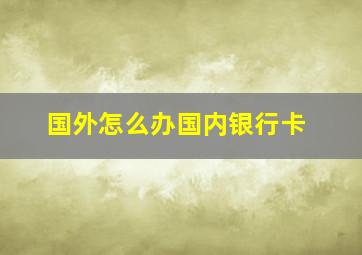 国外怎么办国内银行卡